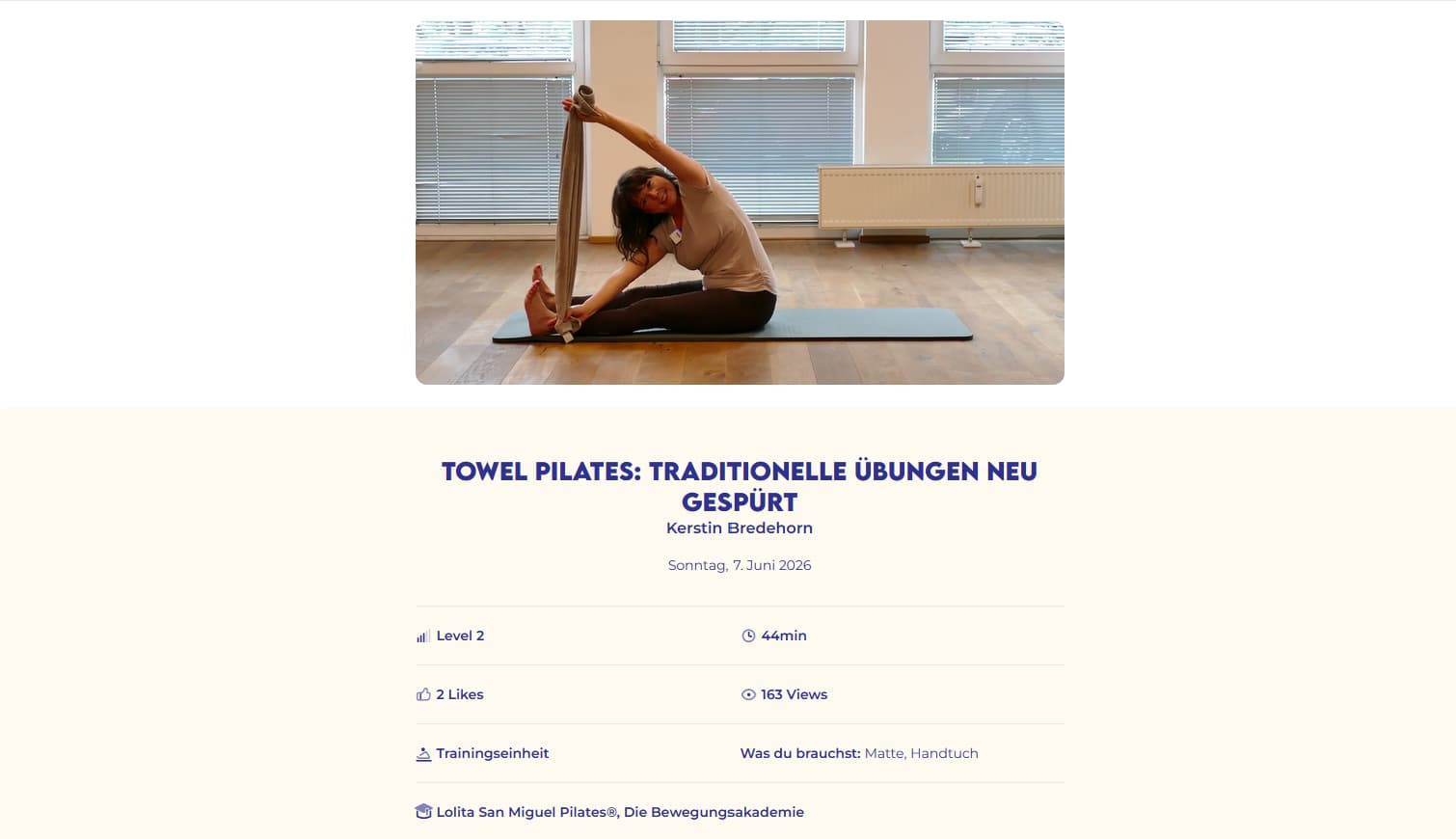 TOWEL PILATES: TRADITIONELLE ÜBUNGEN NEU GESPÜRT
Kerstin Bredehorn

Sonntag, 7. Juni 2026

Level 2
44min

2 Likes
163 Views

Trainingseinheit
Was du brauchst: Matte, Handtuch

Lolita San Miguel Pilates®, Die Bewegungsakademie